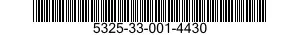 5325-33-001-4430